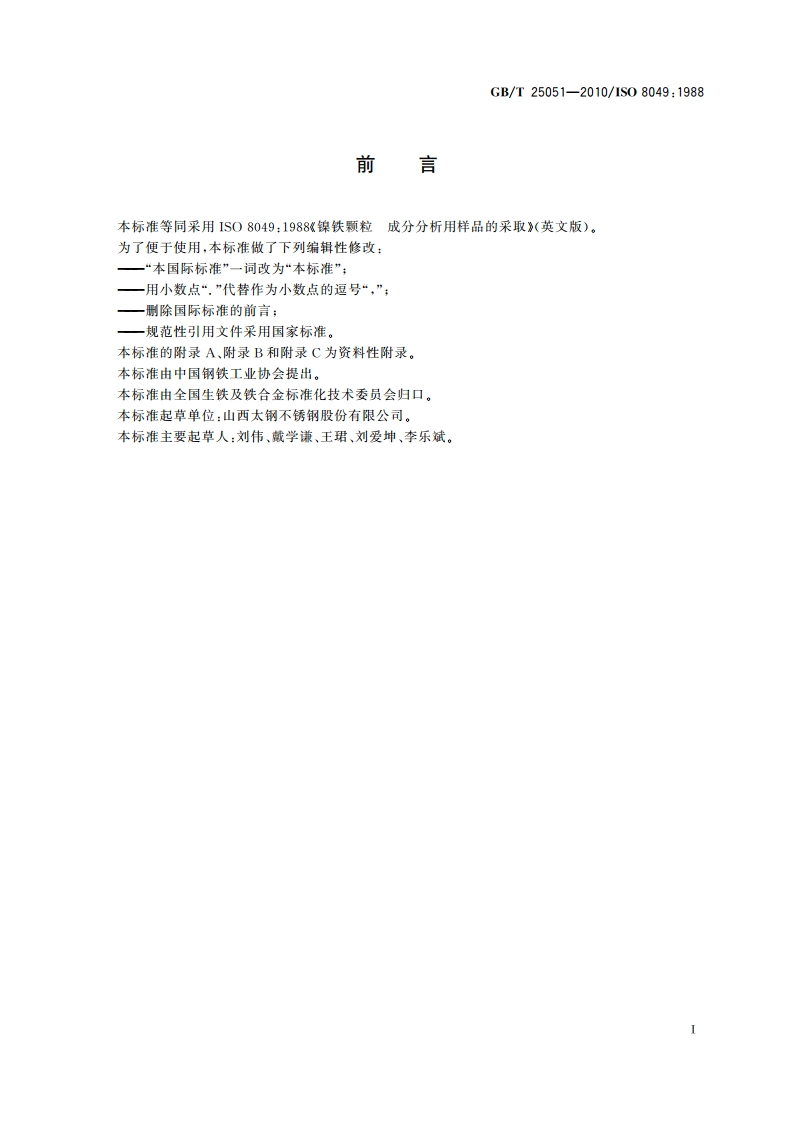 GB/T 25051—2010/ISO 8049:1988

前　言

本标准等同采用 ISO 8049:1988《镍铁颗粒　成分分析用样品的采取》(英文版)。

为了便于使用,本标准做了下列编辑性修改:

——“本国际标准”一词改为“本标准”;

——用小数点“.”代替作为小数点的逗号“,”;

——删除国际标准的前言;

——规范性引用文件采用国家标准。

本标准的附录 A、附录 B 和附录 C 为资料性附录。

本标准由中国钢铁工业协会提出。

本标准由全国生铁及铁合金标准化技术委员会归口。

本标准起草单位:山西太钢不锈钢股份有限公司。

本标准主要起草人:刘伟、戴学谦、王珺、刘爱坤、李乐斌。

I